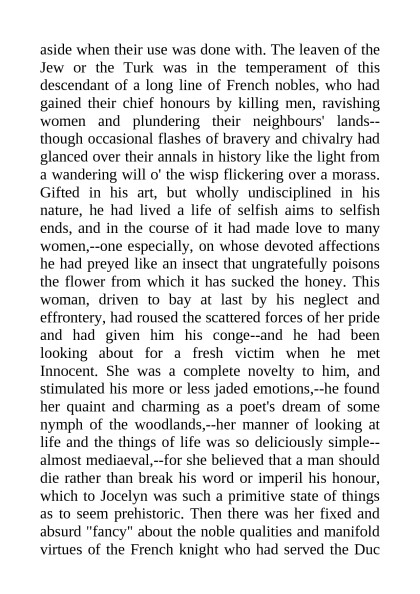 aside when their use was done with. The leaven of the Jew or the Turk was in the temperament of this descendant of a long line of French nobles, who had gained their chief honours by killing men, ravishing women and plundering their neighbours' lands--though occasional flashes of bravery and chivalry had glanced over their annals in history like the light from a wandering will o' the wisp flickering over a morass. Gifted in his art, but wholly undisciplined in his nature, he had lived a life of selfish aims to selfish ends, and in the course of it had made love to many women,--one especially, on whose devoted affections he had preyed like an insect that ungratefully poisons the flower from which it has sucked the honey. This woman, driven to bay at last by his neglect and effrontery, had roused the scattered forces of her pride and had given him his conge--and he had been looking about for a fresh victim when he met Innocent. She was a complete novelty to him, and stimulated his more or less jaded emotions,--he found her quaint and charming as a poet's dream of some nymph of the woodlands,--her manner of looking at life and the things of life was so deliciously simple--almost mediaeval,--for she believed that a man should die rather than break his word or imperil his honour, which to Jocelyn was such a primitive state of things as to seem prehistoric. Then there was her fixed and absurd "fancy" about the noble qualities and manifold virtues of the French knight who had served the Duc